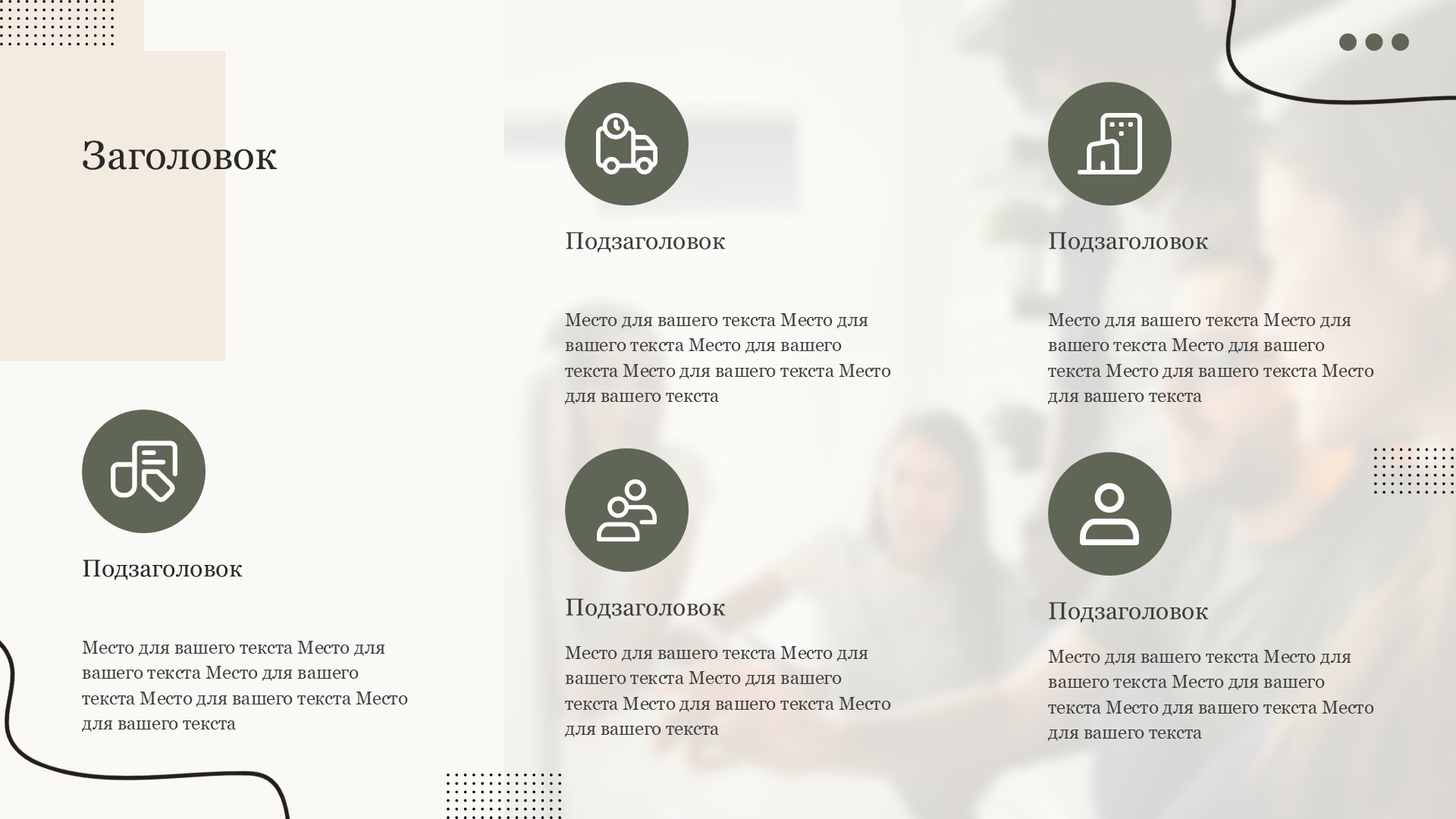 Заголовок

Подзаголовок

Место для вашего текста Место для вашего текста Место для вашего текста Место для вашего текста Место для вашего текста

Подзаголовок

Место для вашего текста Место для вашего текста Место для вашего текста Место для вашего текста Место для вашего текста

Подзаголовок

Место для вашего текста Место для вашего текста Место для вашего текста Место для вашего текста Место для вашего текста

Подзаголовок

Место для вашего текста Место для вашего текста Место для вашего текста Место для вашего текста Место для вашего текста

Подзаголовок

Место для вашего текста Место для вашего текста Место для вашего текста Место для вашего текста Место для вашего текста